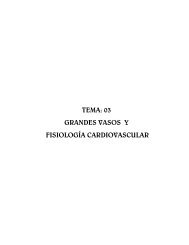 TEMA: 03

GRANDES VASOS Y

FISIOLOGÍA CARDIOVASCULAR